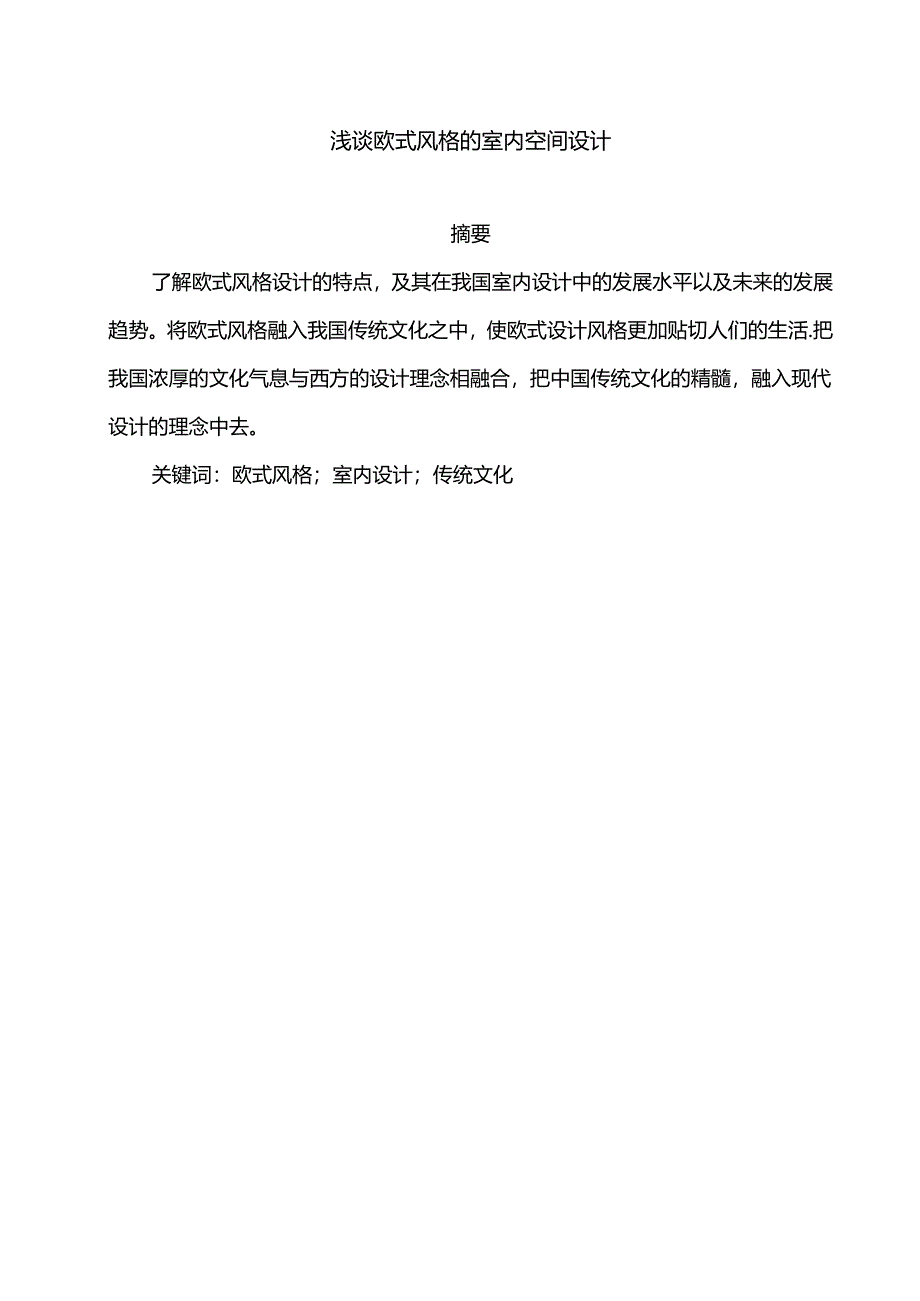 浅谈欧式风格的室内空间设计

摘要

了解欧式风格设计的特点，及其在我国室内设计中的发展水平以及未来的发展趋势。将欧式风格融入我国传统文化之中，使欧式设计风格更加贴切人们的生活.把我国浓厚的文化气息与西方的设计理念相融合，把中国传统文化的精髓，融入现代设计的理念中去。

关键词：欧式风格；室内设计；传统文化